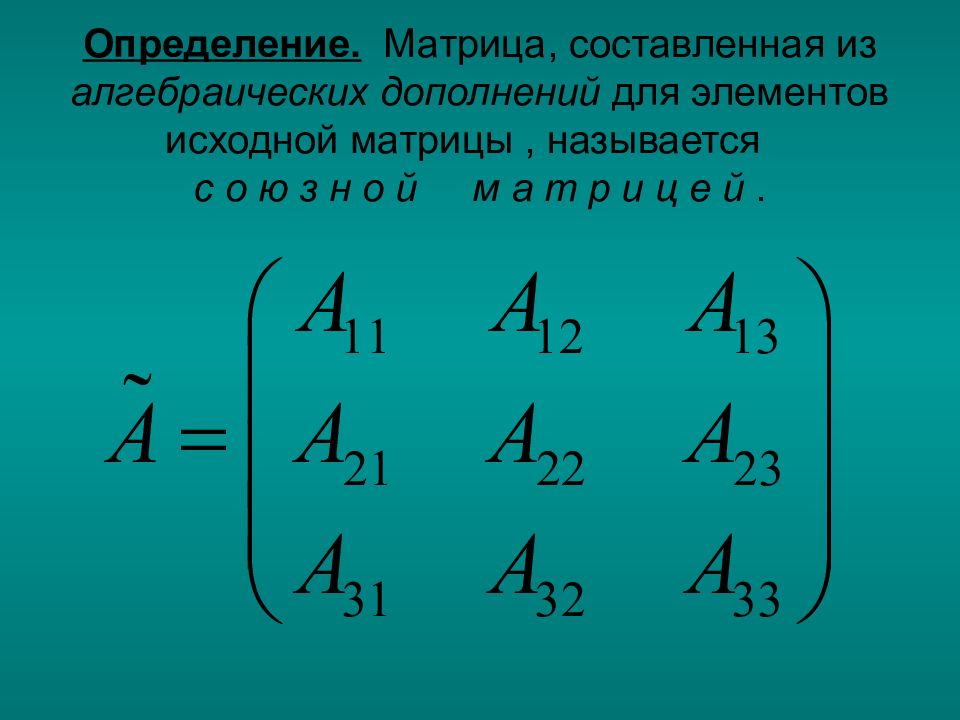 Определение. Матрица, составленная из алгебраических дополнений для элементов исходной матрицы , называется с о ю з н о й   м а т р и ц е й .

$\tilde{A} = \begin{pmatrix} A_{11} & A_{12} & A_{13} \\ A_{21} & A_{22} & A_{23} \\ A_{31} & A_{32} & A_{33} \end{pmatrix}$